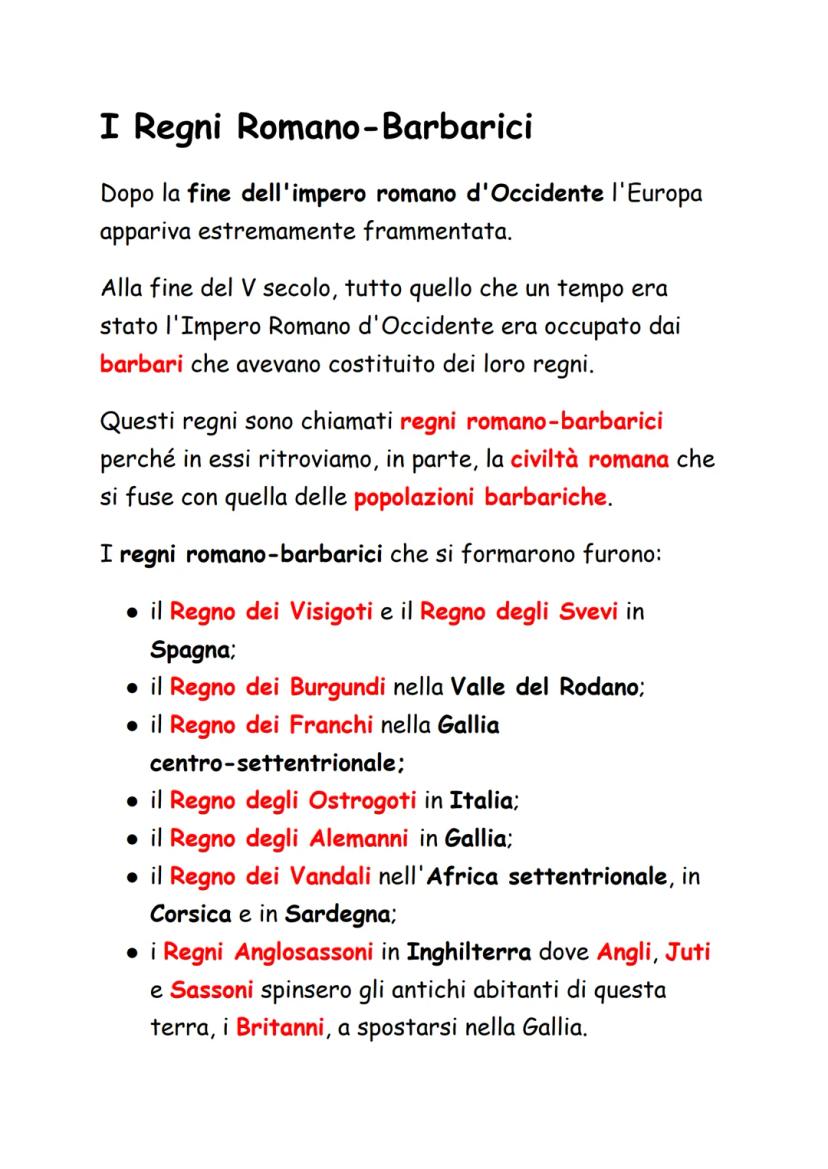 I Regni Romano-Barbarici

Dopo la fine dell'impero romano d'Occidente l'Europa appariva estremamente frammentata.

Alla fine del V secolo, tutto quello che un tempo era stato l'Impero Romano d'Occidente era occupato dai barbari che avevano costituito dei loro regni.

Questi regni sono chiamati regni romano-barbarici perché in essi ritroviamo, in parte, la civiltà romana che si fuse con quella delle popolazioni barbariche.

I regni romano-barbarici che si formarono furono:

- il Regno dei Visigoti e il Regno degli Svevi in Spagna;
- il Regno dei Burgundi nella Valle del Rodano;
- il Regno dei Franchi nella Gallia centro-settentrionale;
- il Regno degli Ostrogoti in Italia;
- il Regno degli Alemanni in Gallia;
- il Regno dei Vandali nell'Africa settentrionale, in Corsica e in Sardegna;
- i Regni Anglosassoni in Inghilterra dove Angli, Juti e Sassoni spinsero gli antichi abitanti di questa terra, i Britanni, a spostarsi nella Gallia.